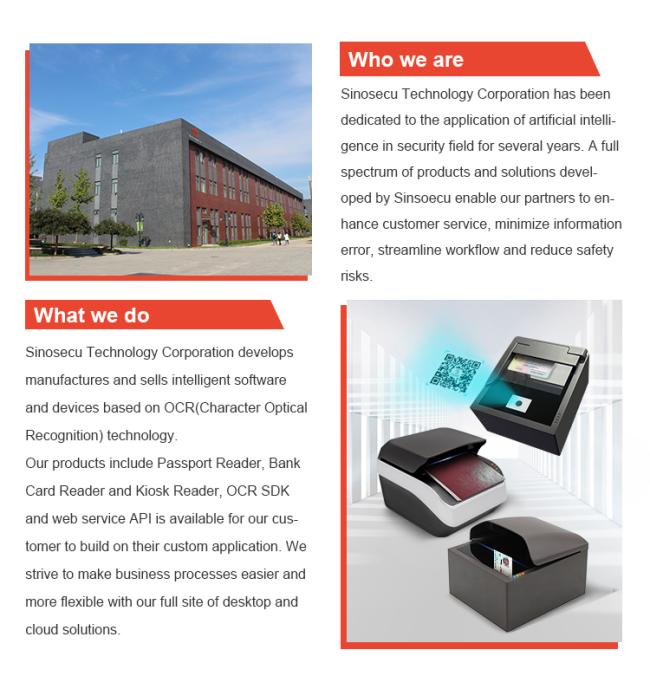 Who we are

Sinosecu Technology Corporation has been dedicated to the application of artificial intelligence in security field for several years. A full spectrum of products and solutions developed by Sinsoecu enable our partners to enhance customer service, minimize information error, streamline workflow and reduce safety risks.

What we do

Sinosecu Technology Corporation develops manufactures and sells intelligent software and devices based on OCR(Character Optical Recognition) technology.
Our products include Passport Reader, Bank Card Reader and Kiosk Reader, OCR SDK and web service API is available for our customer to build on their custom application. We strive to make business processes easier and more flexible with our full site of desktop and cloud solutions.